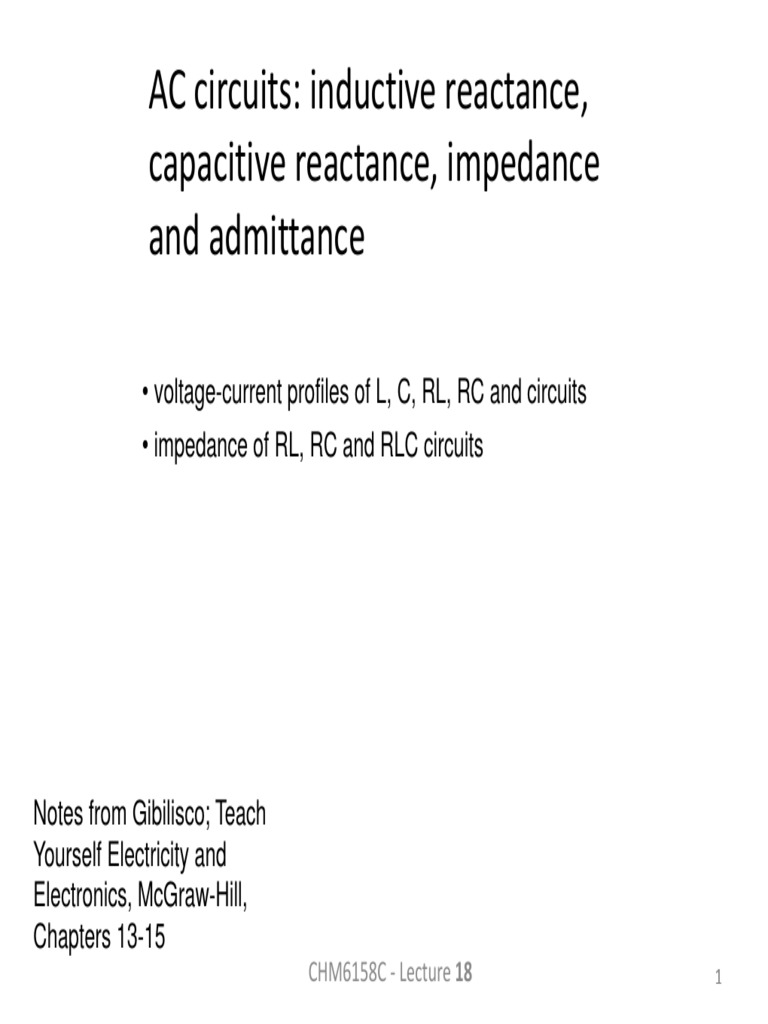 AC circuits: inductive reactance, capacitive reactance, impedance and admittance

• voltage-current profiles of L, C, RL, RC and circuits
• impedance of RL, RC and RLC circuits

Notes from Gibilisco; Teach Yourself Electricity and Electronics, McGraw-Hill, Chapters 13-15

CHM6158C - Lecture 18

1